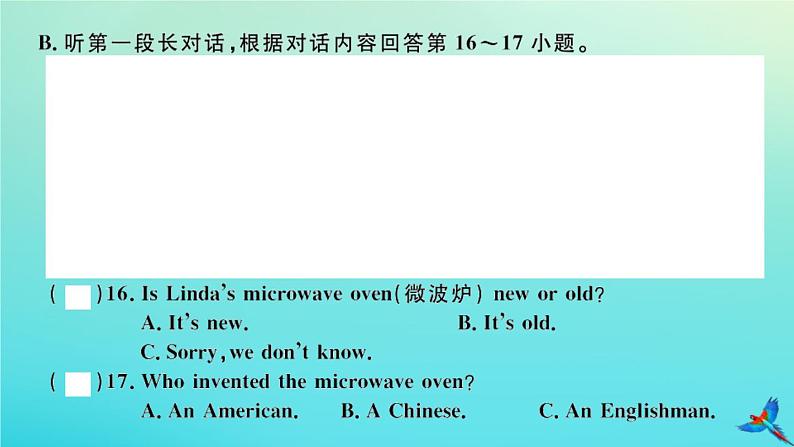 B.听第一段长对话，根据对话内容回答第16～17小题。

(    )16. Is Linda's microwave oven(微波炉) new or old?
A. It's new.  B. It's old.
C. Sorry, we don't know.

(    )17. Who invented the microwave oven?
A. An American.  B. A Chinese.  C. An Englishman.